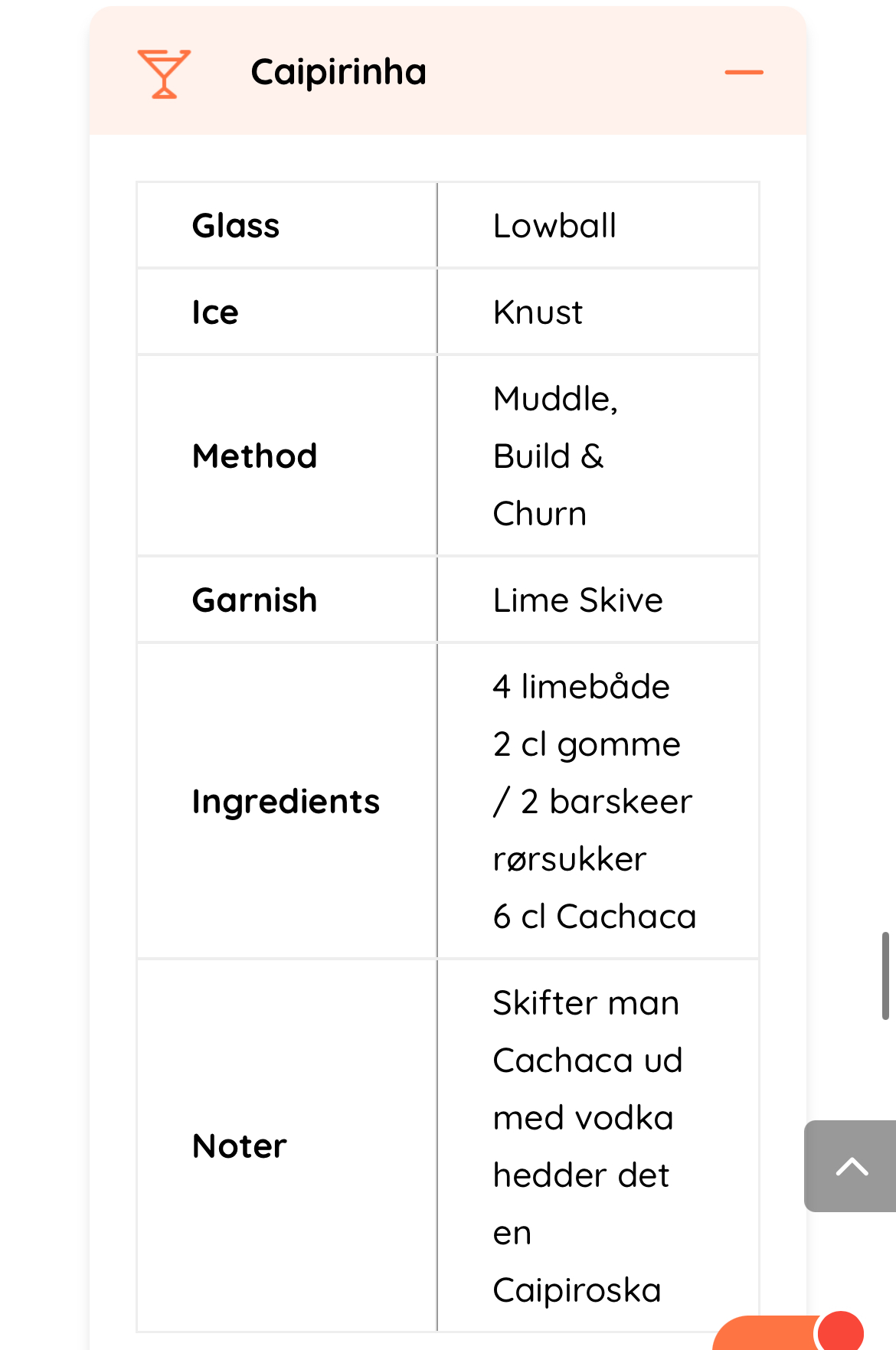 Caipirinha

| Glass | Lowball |
|---|---|
| Ice | Knust |
| Method | Muddle, Build & Churn |
| Garnish | Lime Skive |
| Ingredients | 4 limebåde 2 cl gomme / 2 barskeer rørsukker 6 cl Cachaca |
| Noter | Skifter man Cachaca ud med vodka hedder det en Caipiroska |